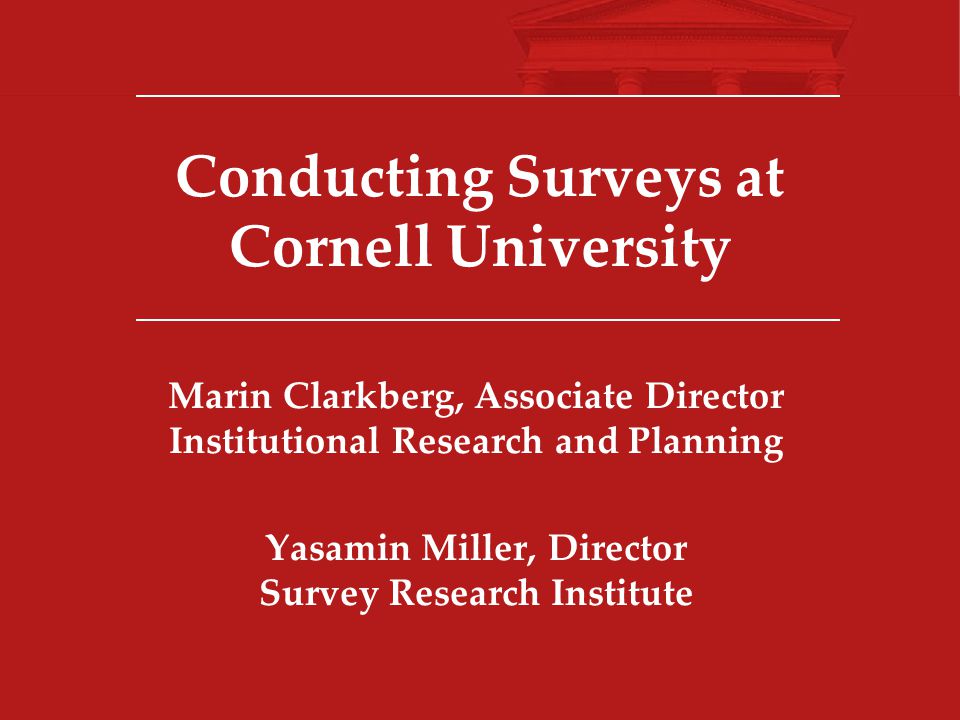 Conducting Surveys at Cornell University

Marin Clarkberg, Associate Director
Institutional Research and Planning

Yasamin Miller, Director
Survey Research Institute